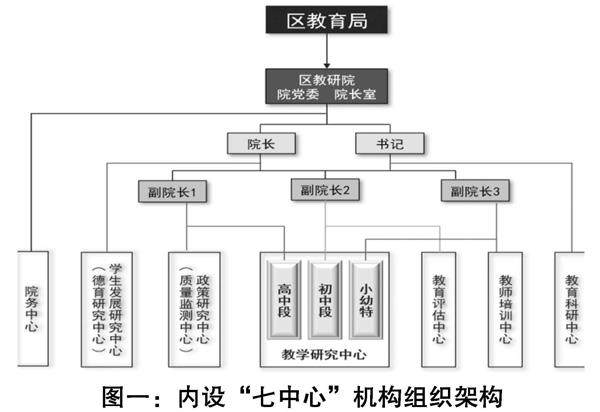 区教育局

区教研院
院党委 院长室

院长

书记

副院长1

副院长2

副院长3

院务中心

学生发展研究中心（德育研究中心）

政策研究中心（质量监测中心）

高中段

初中段

小幼特

教学研究中心

教育评估中心

教师培训中心

教育科研中心

图一：内设“七中心”机构组织架构